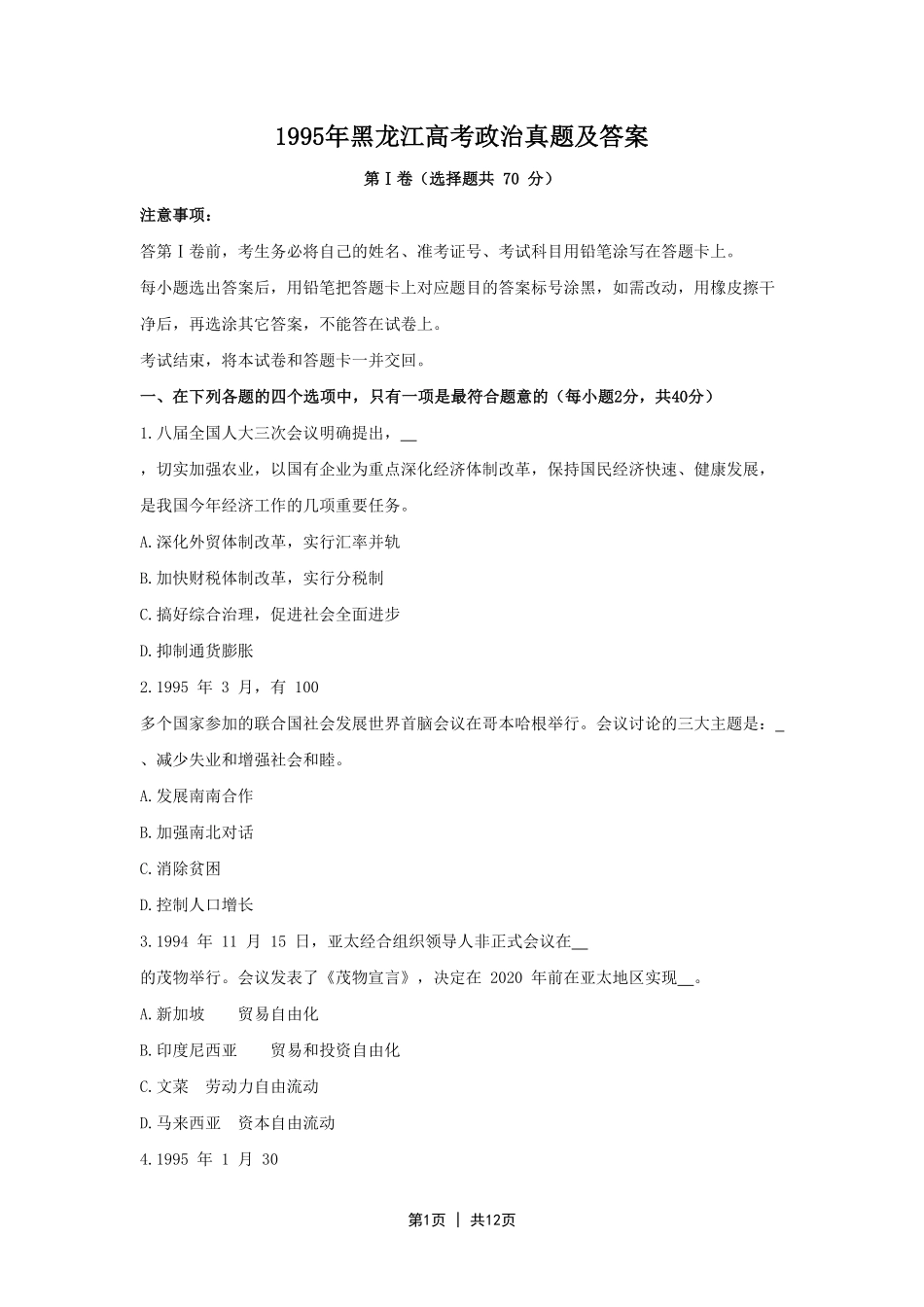 1995年黑龙江高考政治真题及答案

第Ⅰ卷（选择题共 70 分）

注意事项：

答第Ⅰ卷前，考生务必将自己的姓名、准考证号、考试科目用铅笔涂写在答题卡上。

每小题选出答案后，用铅笔把答题卡上对应题目的答案标号涂黑，如需改动，用橡皮擦干净后，再选涂其它答案，不能答在试卷上。

考试结束，将本试卷和答题卡一并交回。

一、在下列各题的四个选项中，只有一项是最符合题意的（每小题2分，共40分）

1.八届全国人大三次会议明确提出，__

，切实加强农业，以国有企业为重点深化经济体制改革，保持国民经济快速、健康发展，是我国今年经济工作的几项重要任务。

A.深化外贸体制改革，实行汇率并轨

B.加快财税体制改革，实行分税制

C.搞好综合治理，促进社会全面进步

D.抑制通货膨胀

2.1995 年 3 月，有 100

多个国家参加的联合国社会发展世界首脑会议在哥本哈根举行。会议讨论的三大主题是：_

、减少失业和增强社会和睦。

A.发展南南合作

B.加强南北对话

C.消除贫困

D.控制人口增长

3.1994 年 11 月 15 日，亚太经合组织领导人非正式会议在__

的茂物举行。会议发表了《茂物宣言》，决定在 2020 年前在亚太地区实现__。

A.新加坡　　贸易自由化

B.印度尼西亚　　贸易和投资自由化

C.文莱　劳动力自由流动

D.马来西亚　资本自由流动

4.1995 年 1 月 30

第1页 | 共12页